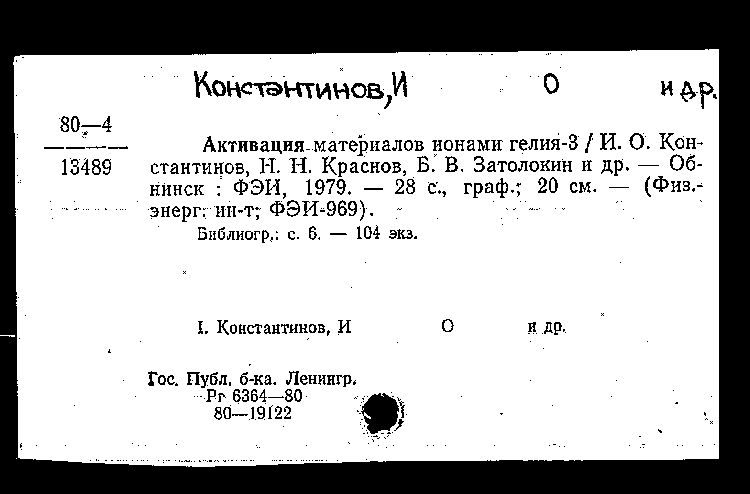 Константинов, И О и др.

80—4
13489

Активация материалов ионами гелия-3 / И. О. Константинов, Н. Н. Краснов, Б. В. Затолокин и др. — Обнинск : ФЭИ, 1979. — 28 с., граф.; 20 см. — (Физ.-энерг. ин-т; ФЭИ-969).

Библиогр.: с. 6. — 104 экз.

I. Константинов, И О и др.

Гос. Публ. б-ка. Ленингр.
Рг 6364—80
80—19122